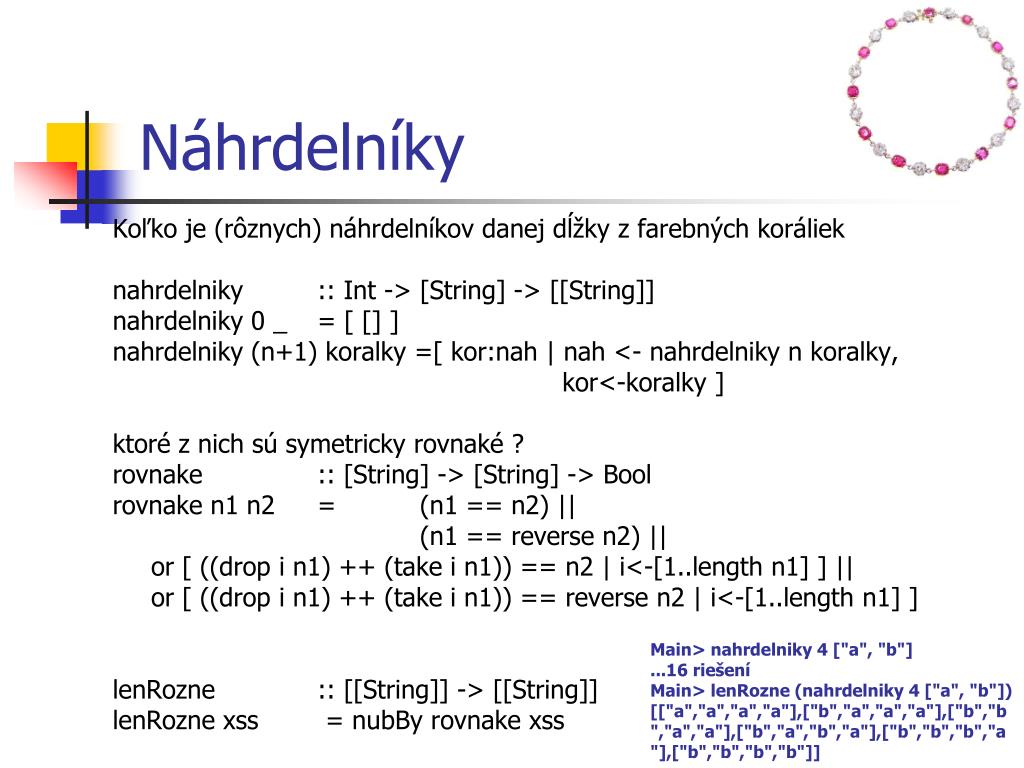 Náhrdelníky

Koľko je (rôznych) náhrdelníkov danej dĺžky z farebných koráliek

nahrdelniky :: Int -> [String] -> [[String]]
nahrdelniky 0 _ = [ [] ]
nahrdelniky (n+1) koralky =[ kor:nah | nah <- nahrdelniky n koralky, kor<-koralky ]

ktoré z nich sú symetricky rovnaké ?
rovnake :: [String] -> [String] -> Bool
rovnake n1 n2 = (n1 == n2) ||
(n1 == reverse n2) ||
or [ ((drop i n1) ++ (take i n1)) == n2 | i<-[1..length n1] ] ||
or [ ((drop i n1) ++ (take i n1)) == reverse n2 | i<-[1..length n1] ]

lenRozne :: [[String]] -> [[String]]
lenRozne xss = nubBy rovnake xss

Main> nahrdelniky 4 ["a", "b"]
...16 riešení
Main> lenRozne (nahrdelniky 4 ["a", "b"])
[["a","a","a","a"],["b","a","a","a"],["b","b","a","a"],["b","a","b","a"],["b","b","b","a"],["b","b","b","b"]]